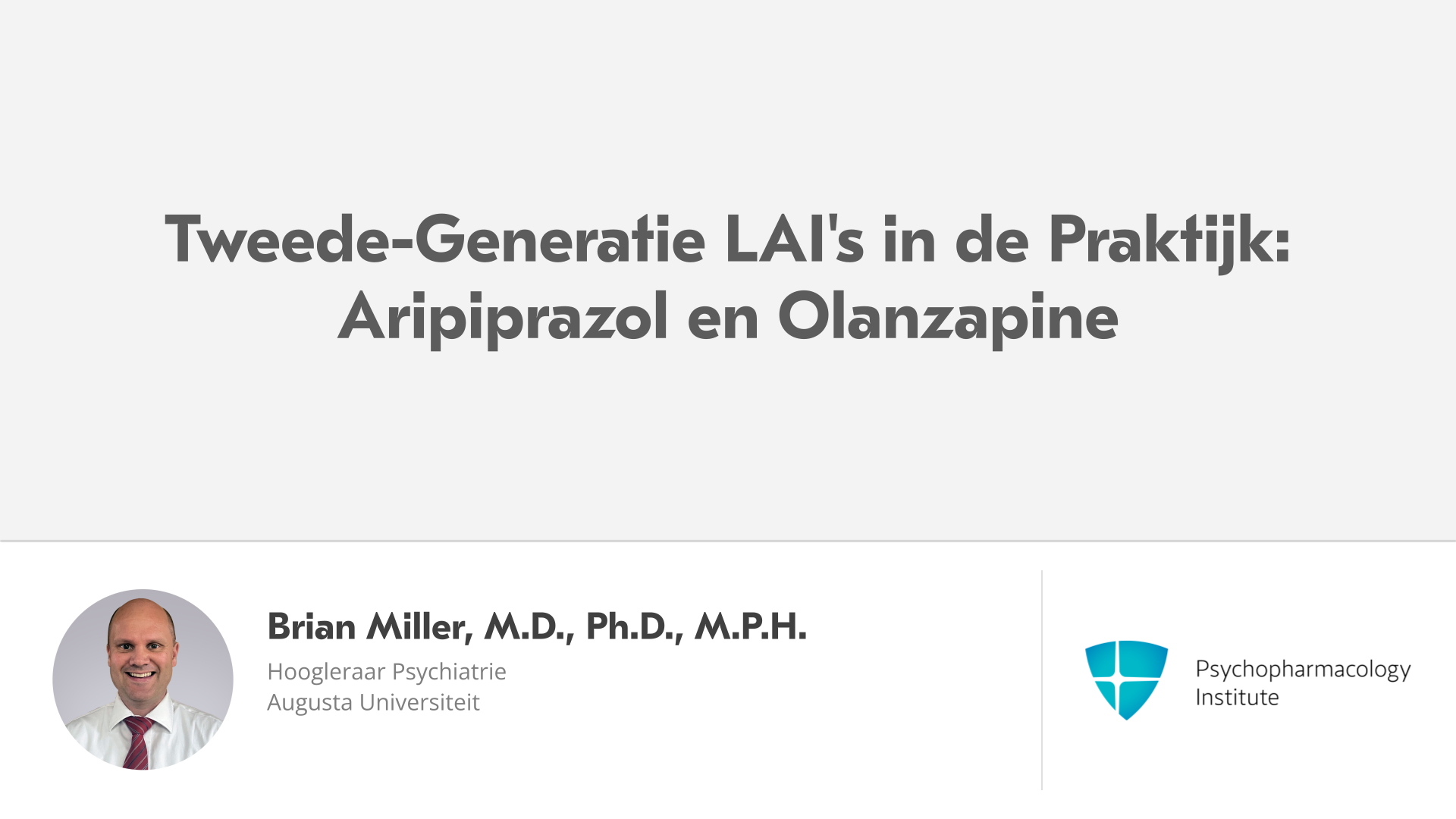 Tweede-Generatie LAI's in de Praktijk: Aripiprazol en Olanzapine

Brian Miller, M.D., Ph.D., M.P.H.

Hoogleraar Psychiatrie
Augusta Universiteit

Psychopharmacology
Institute